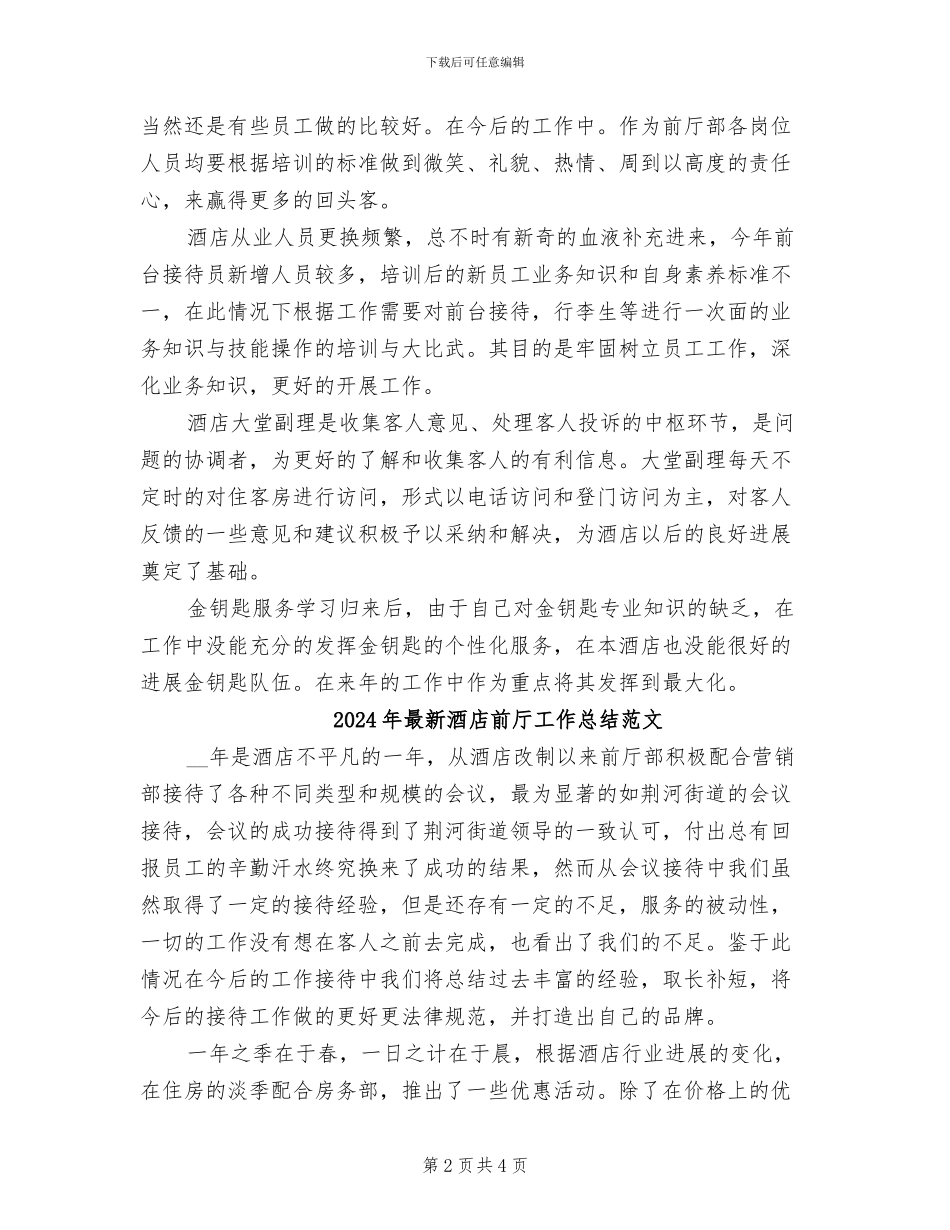 下载后可任意编辑

当然还是有些员工做的比较好。在今后的工作中。作为前厅部各岗位人员均要根据培训的标准做到微笑、礼貌、热情、周到以高度的责任心，来赢得更多的回头客。

酒店从业人员更换频繁，总不时有新奇的血液补充进来，今年前台接待员新增人员较多，培训后的新员工业务知识和自身素养标准不一，在此情况下根据工作需要对前台接待，行李生等进行一次面的业务知识与技能操作的培训与大比武。其目的是牢固树立员工工作，深化业务知识，更好的开展工作。

酒店大堂副理是收集客人意见、处理客人投诉的中枢环节，是问题的协调者，为更好的了解和收集客人的有利信息。大堂副理每天不定时的对住客房进行访问，形式以电话访问和登门访问为主，对客人反馈的一些意见和建议积极予以采纳和解决，为酒店以后的良好进展奠定了基础。

金钥匙服务学习归来后，由于自己对金钥匙专业知识的缺乏，在工作中没能充分的发挥金钥匙的个性化服务，在本酒店也没能很好的进展金钥匙队伍。在来年的工作中作为重点将其发挥到最大化。

2024年最新酒店前厅工作总结范文

__年是酒店不平凡的一年，从酒店改制以来前厅部积极配合营销部接待了各种不同类型和规模的会议，最为显著的如荆河街道的会议接待，会议的成功接待得到了荆河街道领导的一致认可，付出总有回报员工的辛勤汗水终究换来了成功的结果，然而从会议接待中我们虽然取得了一定的接待经验，但是还存有一定的不足，服务的被动性，一切的工作没有想在客人之前去完成，也看出了我们的不足。鉴于此情况在今后的工作接待中我们将总结过去丰富的经验，取长补短，将今后的接待工作做的更好更法律规范，并打造出自己的品牌。

一年之季在于春，一日之计在于晨，根据酒店行业进展的变化，在住房的淡季配合房务部，推出了一些优惠活动。除了在价格上的优

第2页共4页